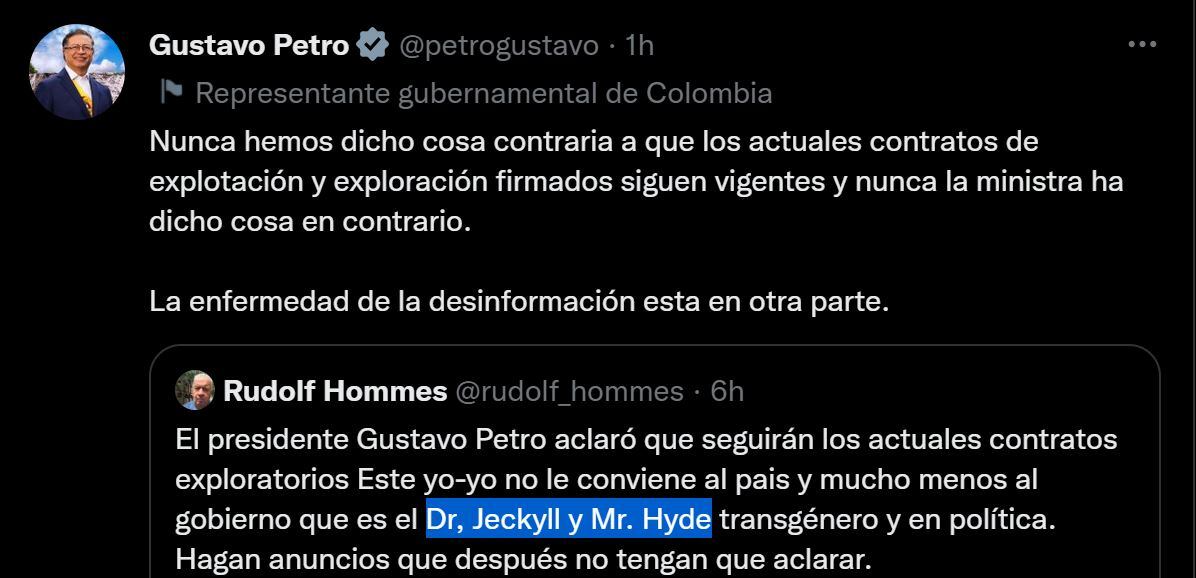 Gustavo Petro @petrogustavo · 1h
Representante gubernamental de Colombia

Nunca hemos dicho cosa contraria a que los actuales contratos de explotación y exploración firmados siguen vigentes y nunca la ministra ha dicho cosa en contrario.

La enfermedad de la desinformación esta en otra parte.

Rudolf Hommes @rudolf_hommes · 6h
El presidente Gustavo Petro aclaró que seguirán los actuales contratos exploratorios Este yo-yo no le conviene al pais y mucho menos al gobierno que es el Dr, Jeckyll y Mr. Hyde transgénero y en política. Hagan anuncios que después no tengan que aclarar.